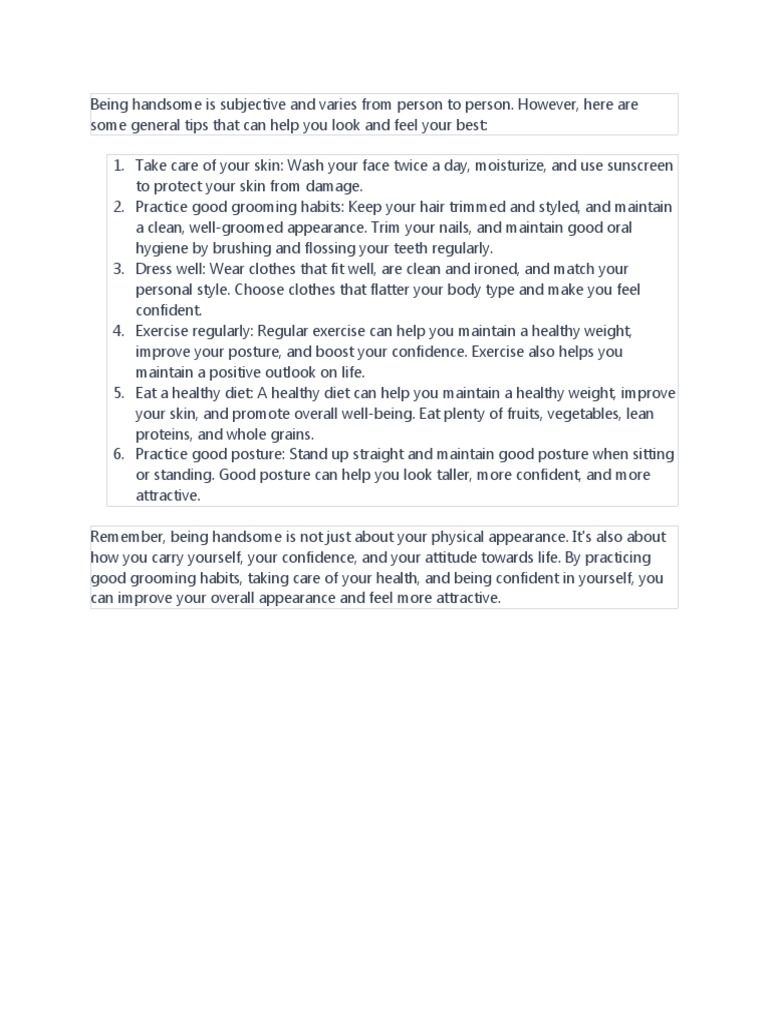 Being handsome is subjective and varies from person to person. However, here are some general tips that can help you look and feel your best:

1. Take care of your skin: Wash your face twice a day, moisturize, and use sunscreen to protect your skin from damage.
2. Practice good grooming habits: Keep your hair trimmed and styled, and maintain a clean, well-groomed appearance. Trim your nails, and maintain good oral hygiene by brushing and flossing your teeth regularly.
3. Dress well: Wear clothes that fit well, are clean and ironed, and match your personal style. Choose clothes that flatter your body type and make you feel confident.
4. Exercise regularly: Regular exercise can help you maintain a healthy weight, improve your posture, and boost your confidence. Exercise also helps you maintain a positive outlook on life.
5. Eat a healthy diet: A healthy diet can help you maintain a healthy weight, improve your skin, and promote overall well-being. Eat plenty of fruits, vegetables, lean proteins, and whole grains.
6. Practice good posture: Stand up straight and maintain good posture when sitting or standing. Good posture can help you look taller, more confident, and more attractive.

Remember, being handsome is not just about your physical appearance. It's also about how you carry yourself, your confidence, and your attitude towards life. By practicing good grooming habits, taking care of your health, and being confident in yourself, you can improve your overall appearance and feel more attractive.